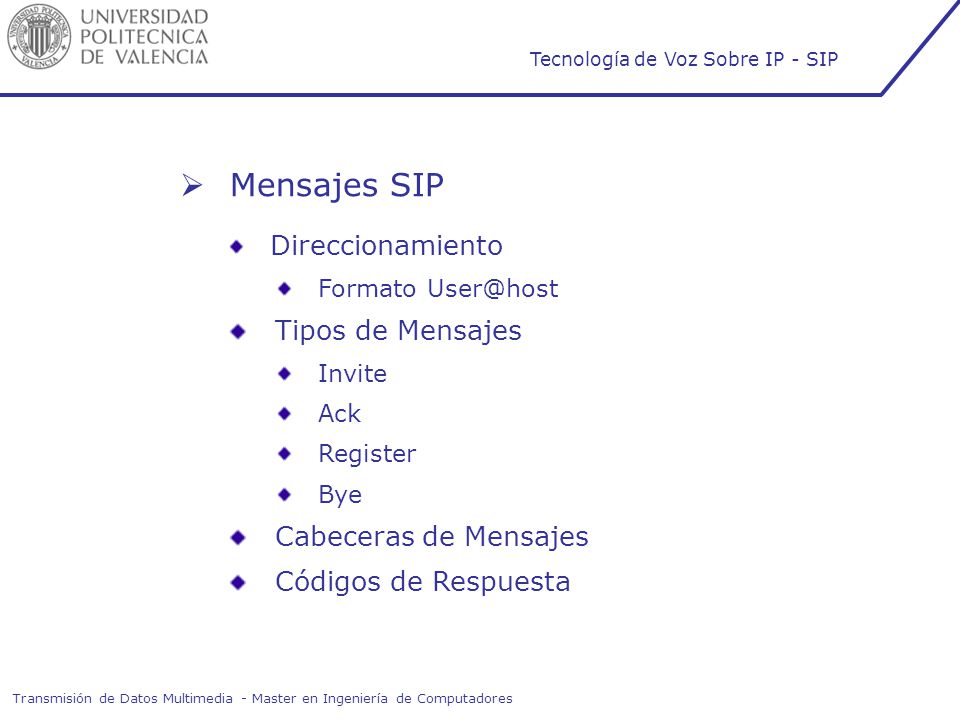 UNIVERSIDAD POLITECNICA DE VALENCIA

Tecnología de Voz Sobre IP - SIP

Mensajes SIP

Direccionamiento

Formato User@host

Tipos de Mensajes

Invite

Ack

Register

Bye

Cabeceras de Mensajes

Códigos de Respuesta

Transmisión de Datos Multimedia - Master en Ingeniería de Computadores